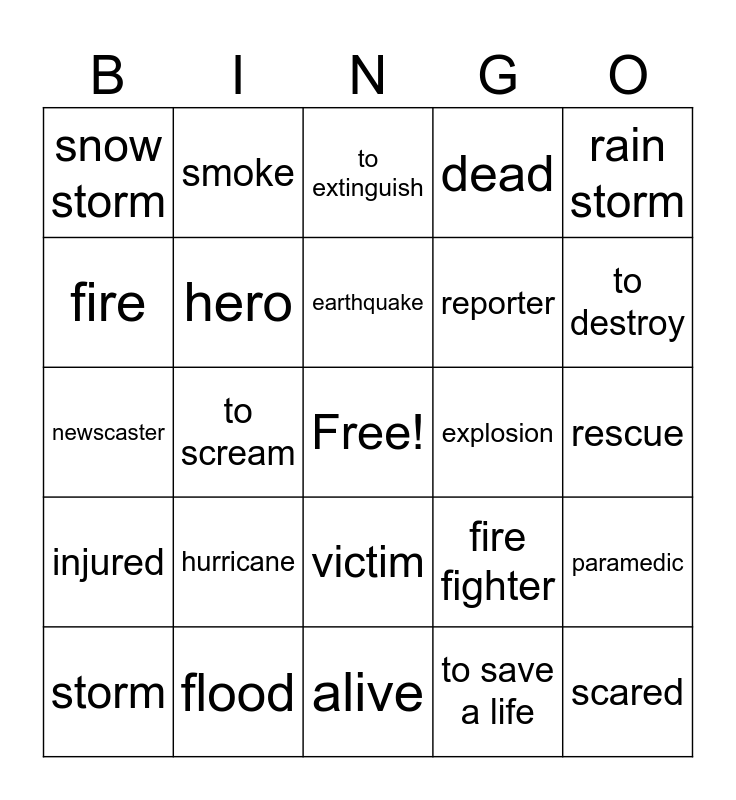 | B | I | N | G | O |
|---|---|---|---|---|
| snow storm | smoke | to extinguish | dead | rain storm |
| fire | hero | earthquake | reporter | to destroy |
| newscaster | to scream | Free! | explosion | rescue |
| injured | hurricane | victim | fire fighter | paramedic |
| storm | flood | alive | to save a life | scared |